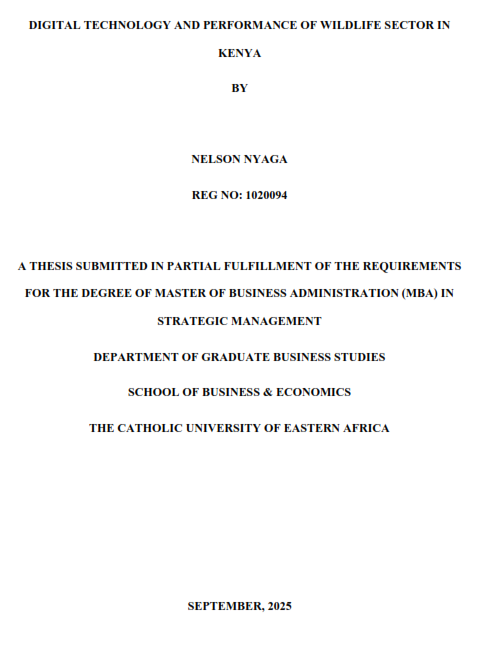 DIGITAL TECHNOLOGY AND PERFORMANCE OF WILDLIFE SECTOR IN KENYA

BY

NELSON NYAGA

REG NO: 1020094

A THESIS SUBMITTED IN PARTIAL FULFILLMENT OF THE REQUIREMENTS FOR THE DEGREE OF MASTER OF BUSINESS ADMINISTRATION (MBA) IN STRATEGIC MANAGEMENT

DEPARTMENT OF GRADUATE BUSINESS STUDIES

SCHOOL OF BUSINESS & ECONOMICS

THE CATHOLIC UNIVERSITY OF EASTERN AFRICA

SEPTEMBER, 2025